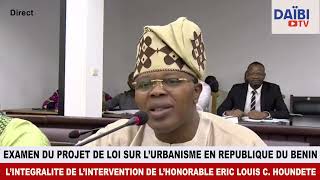 Direct

DAÏBI
TV

EXAMEN DU PROJET DE LOI SUR L'URBANISME EN REPUBLIQUE DU BENIN

L'INTEGRALITE DE L'INTERVENTION DE L'HONORABLE ERIC LOUIS C. HOUNDETE